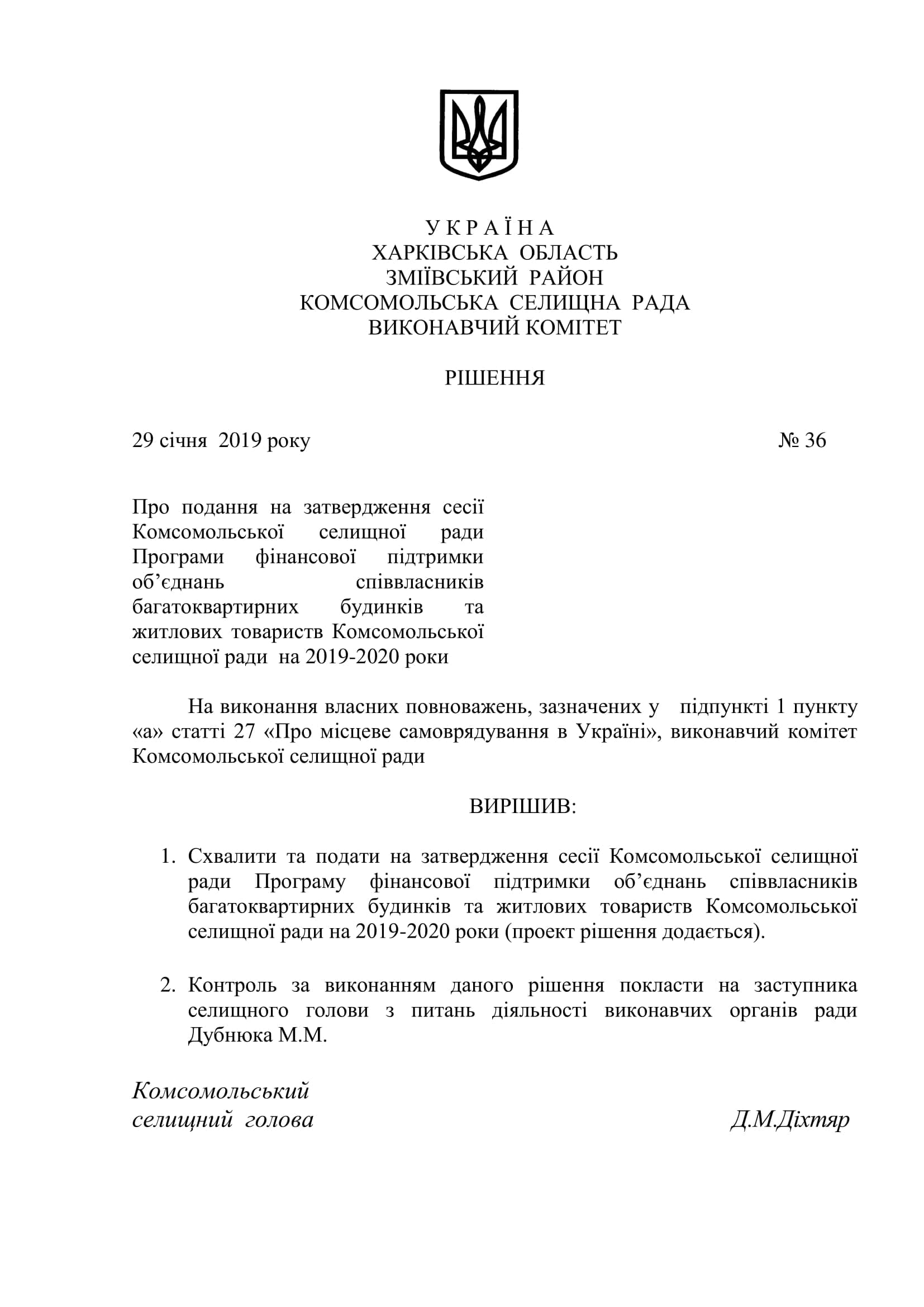 У К Р А Ї Н А
ХАРКІВСЬКА ОБЛАСТЬ
ЗМІЇВСЬКИЙ РАЙОН
КОМСОМОЛЬСЬКА СЕЛИЩНА РАДА
ВИКОНАВЧИЙ КОМІТЕТ

РІШЕННЯ

29 січня 2019 року № 36

Про подання на затвердження сесії Комсомольської селищної ради Програми фінансової підтримки об’єднань співвласників багатоквартирних будинків та житлових товариств Комсомольської селищної ради на 2019-2020 роки

На виконання власних повноважень, зазначених у підпункті 1 пункту «а» статті 27 «Про місцеве самоврядування в Україні», виконавчий комітет Комсомольської селищної ради

ВИРІШИВ:

1. Схвалити та подати на затвердження сесії Комсомольської селищної ради Програму фінансової підтримки об’єднань співвласників багатоквартирних будинків та житлових товариств Комсомольської селищної ради на 2019-2020 роки (проект рішення додається).

2. Контроль за виконанням даного рішення покласти на заступника селищного голови з питань діяльності виконавчих органів ради Дубнюка М.М.

Комсомольський
селищний голова Д.М.Діхтяр